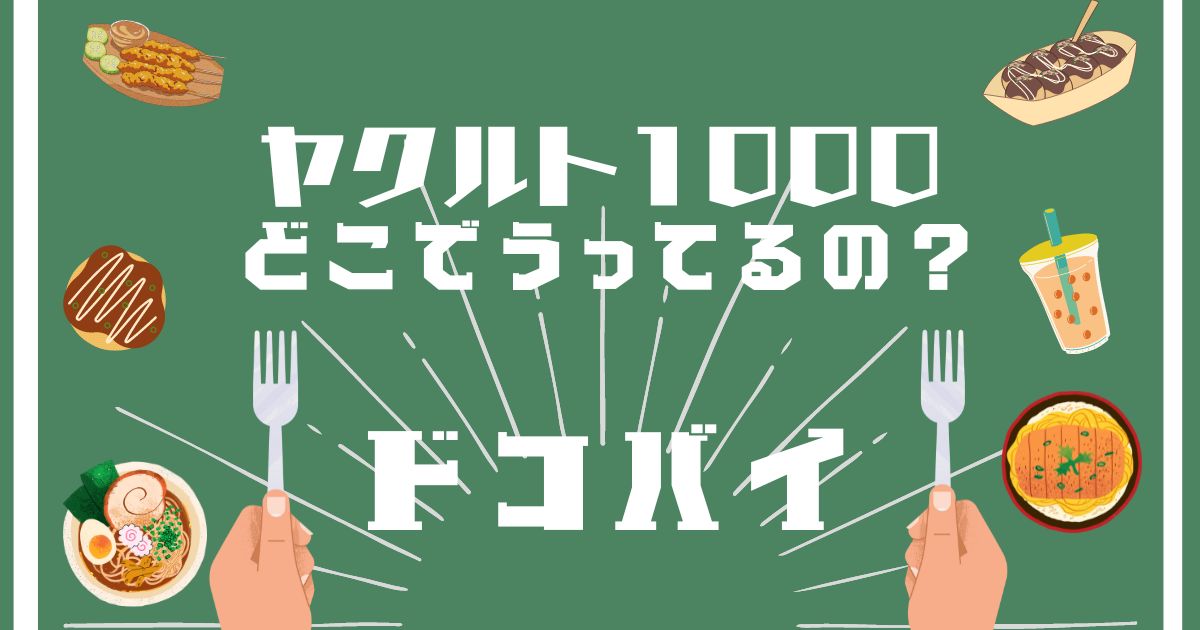 ヤクルト1000
どこでうってるの？

ドコバイ